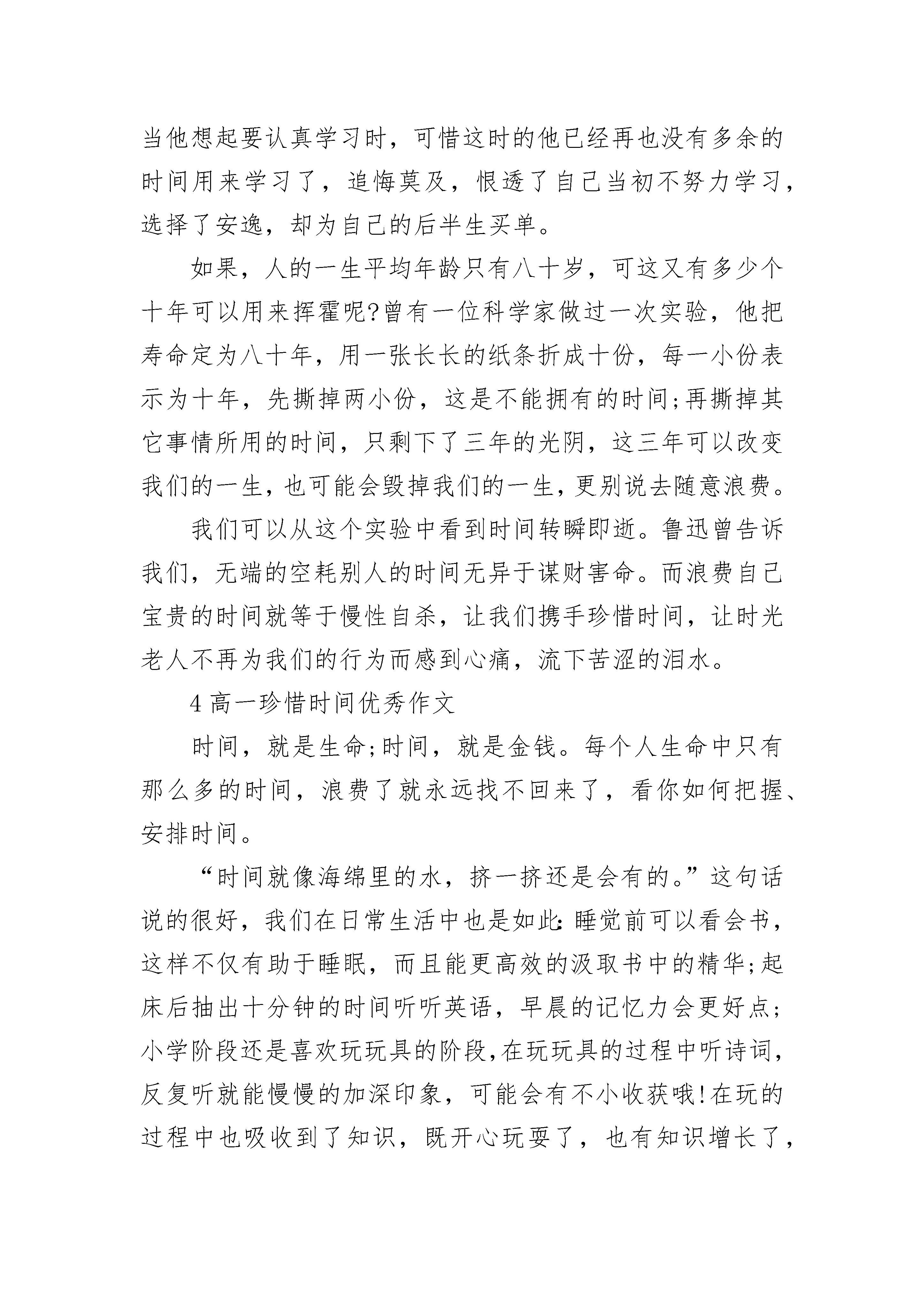 当他想起要认真学习时，可惜这时的他已经再也没有多余的时间用来学习了，追悔莫及，恨透了自己当初不努力学习，选择了安逸，却为自己的后半生买单。

如果，人的一生平均年龄只有八十岁，可这又有多少个十年可以用来挥霍呢?曾有一位科学家做过一次实验，他把寿命定为八十年，用一张长长的纸条折成十份，每一小份表示为十年，先撕掉两小份，这是不能拥有的时间;再撕掉其它事情所用的时间，只剩下了三年的光阴，这三年可以改变我们的一生，也可能会毁掉我们的一生，更别说去随意浪费。

我们可以从这个实验中看到时间转瞬即逝。鲁迅曾告诉我们，无端的空耗别人的时间无异于谋财害命。而浪费自己宝贵的时间就等于慢性自杀，让我们携手珍惜时间，让时光老人不再为我们的行为而感到心痛，流下苦涩的泪水。

4 高一珍惜时间优秀作文

时间，就是生命;时间，就是金钱。每个人生命中只有那么多的时间，浪费了就永远找不回来了，看你如何把握、安排时间。

“时间就像海绵里的水，挤一挤还是会有的。”这句话说的很好，我们在日常生活中也是如此:睡觉前可以看会书，这样不仅有助于睡眠，而且能更高效的汲取书中的精华;起床后抽出十分钟的时间听听英语，早晨的记忆力会更好点;小学阶段还是喜欢玩玩具的阶段,在玩玩具的过程中听诗词，反复听就能慢慢的加深印象，可能会有不小收获哦!在玩的过程中也吸收到了知识，既开心玩耍了，也有知识增长了，